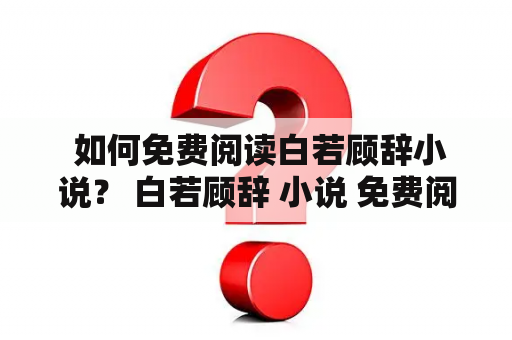 如何免费阅读白若顾辞小说？ 白若顾辞 小说 免费阅